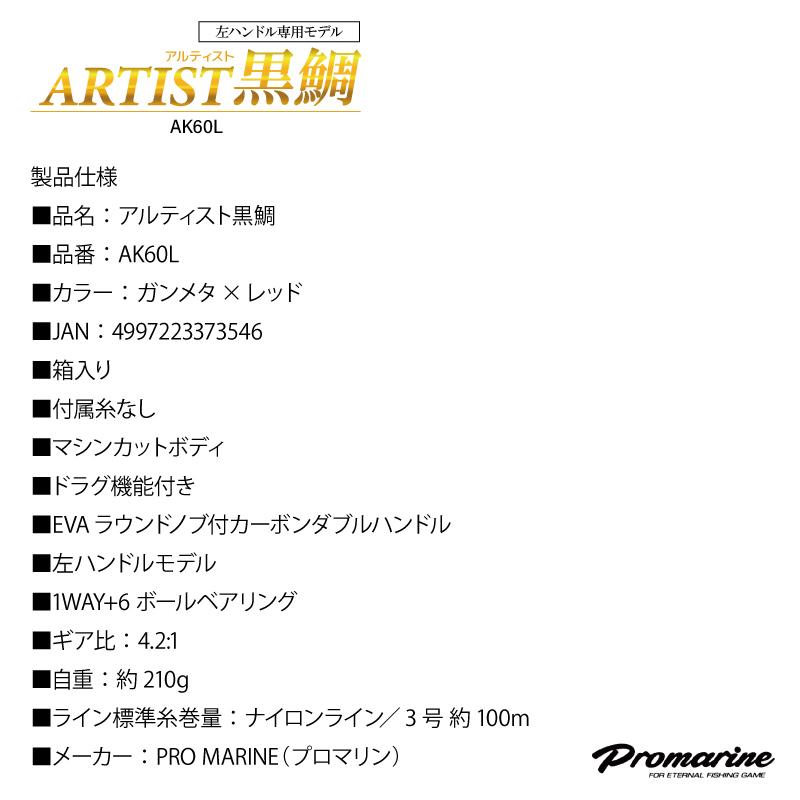 左ハンドル専用モデル

アルティスト
ARTIST黒鯛

AK60L

製品仕様

■品名：アルティスト黒鯛

■品番：AK60L

■カラー：ガンメタ × レッド

■JAN：4997223373546

■箱入り

■付属糸なし

■マシンカットボディ

■ドラグ機能付き

■EVA ラウンドノブ付カーボンダブルハンドル

■左ハンドルモデル

■1WAY+6 ボールベアリング

■ギア比：4.2:1

■自重：約 210g

■ライン標準糸巻量：ナイロンライン／ 3 号 約 100m

■メーカー：PRO MARINE（プロマリン）

Promarine
FOR ETERNAL FISHING GAME